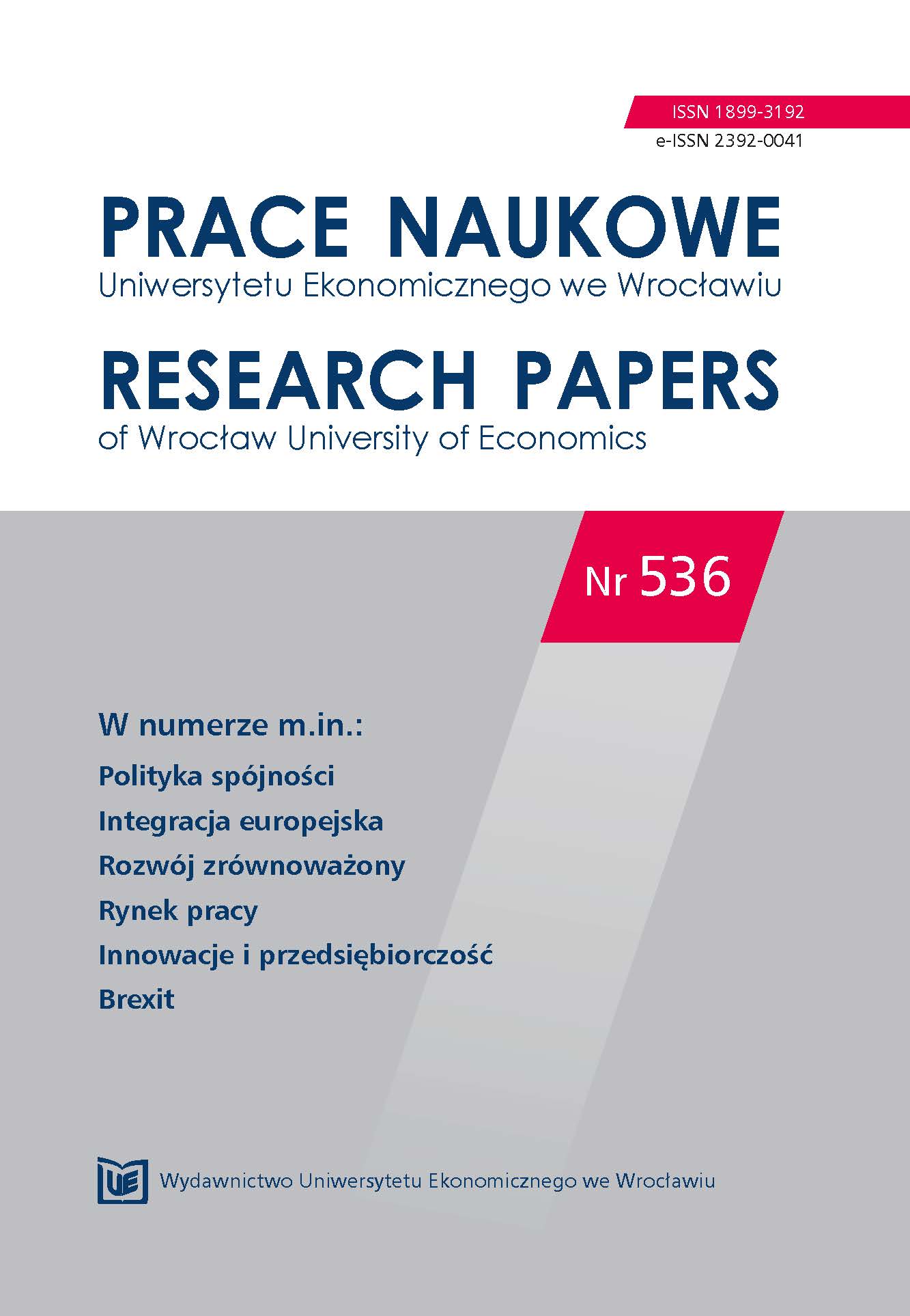 ISSN 1899-3192
e-ISSN 2392-0041

PRACE NAUKOWE
Uniwersytetu Ekonomicznego we Wrocławiu

RESEARCH PAPERS
of Wrocław University of Economics

Nr 536

W numerze m.in.:

Polityka spójności
Integracja europejska
Rozwój zrównoważony
Rynek pracy
Innowacje i przedsiębiorczość
Brexit

UE Wydawnictwo Uniwersytetu Ekonomicznego we Wrocławiu